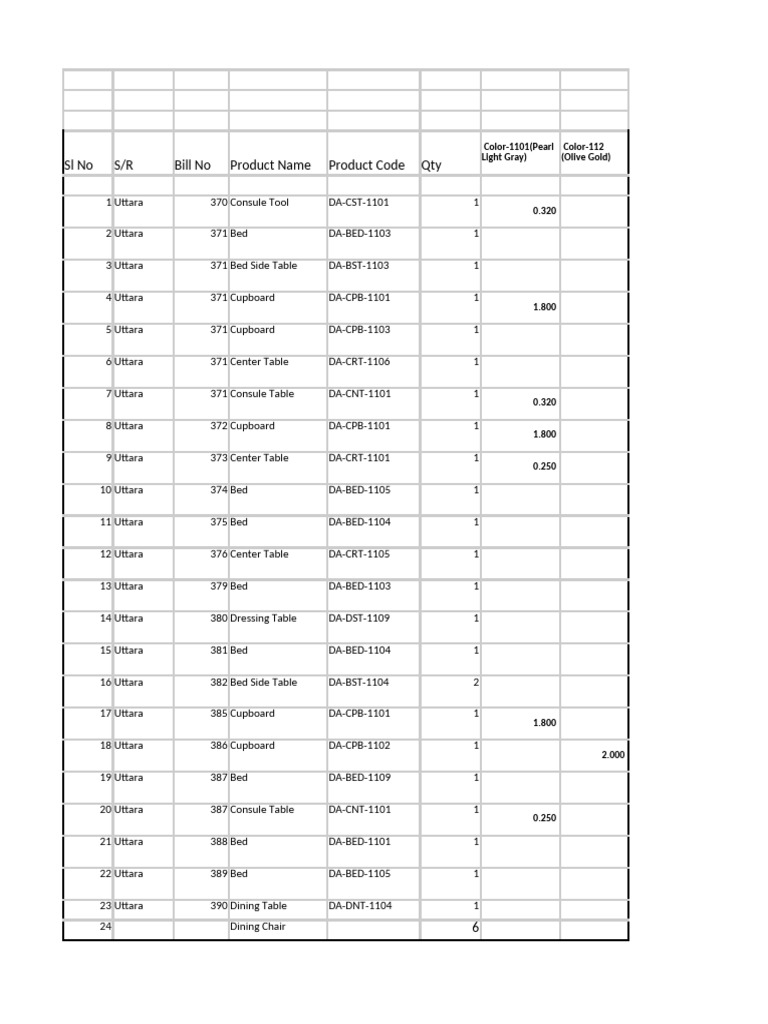 | Sl No | S/R | Bill No | Product Name | Product Code | Qty | Color-1101(Pearl Light Gray) | Color-112 (Olive Gold) |
|---|---|---|---|---|---|---|---|
| 1 | Uttara | 370 | Consule Tool | DA-CST-1101 | 1 | 0.320 | |
| 2 | Uttara | 371 | Bed | DA-BED-1103 | 1 | | |
| 3 | Uttara | 371 | Bed Side Table | DA-BST-1103 | 1 | | |
| 4 | Uttara | 371 | Cupboard | DA-CPB-1101 | 1 | 1.800 | |
| 5 | Uttara | 371 | Cupboard | DA-CPB-1103 | 1 | | |
| 6 | Uttara | 371 | Center Table | DA-CRT-1106 | 1 | | |
| 7 | Uttara | 371 | Consule Table | DA-CNT-1101 | 1 | 0.320 | |
| 8 | Uttara | 372 | Cupboard | DA-CPB-1101 | 1 | 1.800 | |
| 9 | Uttara | 373 | Center Table | DA-CRT-1101 | 1 | 0.250 | |
| 10 | Uttara | 374 | Bed | DA-BED-1105 | 1 | | |
| 11 | Uttara | 375 | Bed | DA-BED-1104 | 1 | | |
| 12 | Uttara | 376 | Center Table | DA-CRT-1105 | 1 | | |
| 13 | Uttara | 379 | Bed | DA-BED-1103 | 1 | | |
| 14 | Uttara | 380 | Dressing Table | DA-DST-1109 | 1 | | |
| 15 | Uttara | 381 | Bed | DA-BED-1104 | 1 | | |
| 16 | Uttara | 382 | Bed Side Table | DA-BST-1104 | 2 | | |
| 17 | Uttara | 385 | Cupboard | DA-CPB-1101 | 1 | 1.800 | |
| 18 | Uttara | 386 | Cupboard | DA-CPB-1102 | 1 | | 2.000 |
| 19 | Uttara | 387 | Bed | DA-BED-1109 | 1 | | |
| 20 | Uttara | 387 | Consule Table | DA-CNT-1101 | 1 | 0.250 | |
| 21 | Uttara | 388 | Bed | DA-BED-1101 | 1 | | |
| 22 | Uttara | 389 | Bed | DA-BED-1105 | 1 | | |
| 23 | Uttara | 390 | Dining Table | DA-DNT-1104 | 1 | | |
| 24 | | | Dining Chair | | 6 | | |